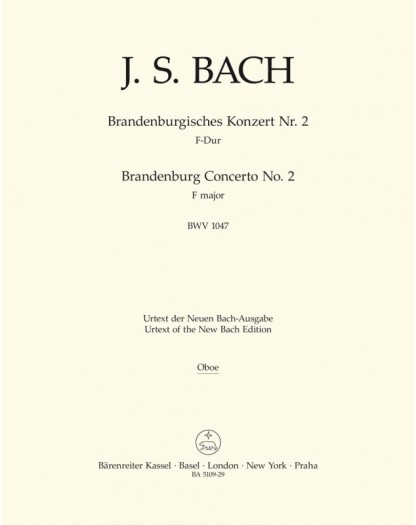 J. S. BACH

Brandenburgisches Konzert Nr. 2
F-Dur

Brandenburg Concerto No. 2
F major

BWV 1047

Urtext der Neuen Bach-Ausgabe
Urtext of the New Bach Edition

Oboe

Bärenreiter Kassel · Basel · London · New York · Praha
BA 5109-29